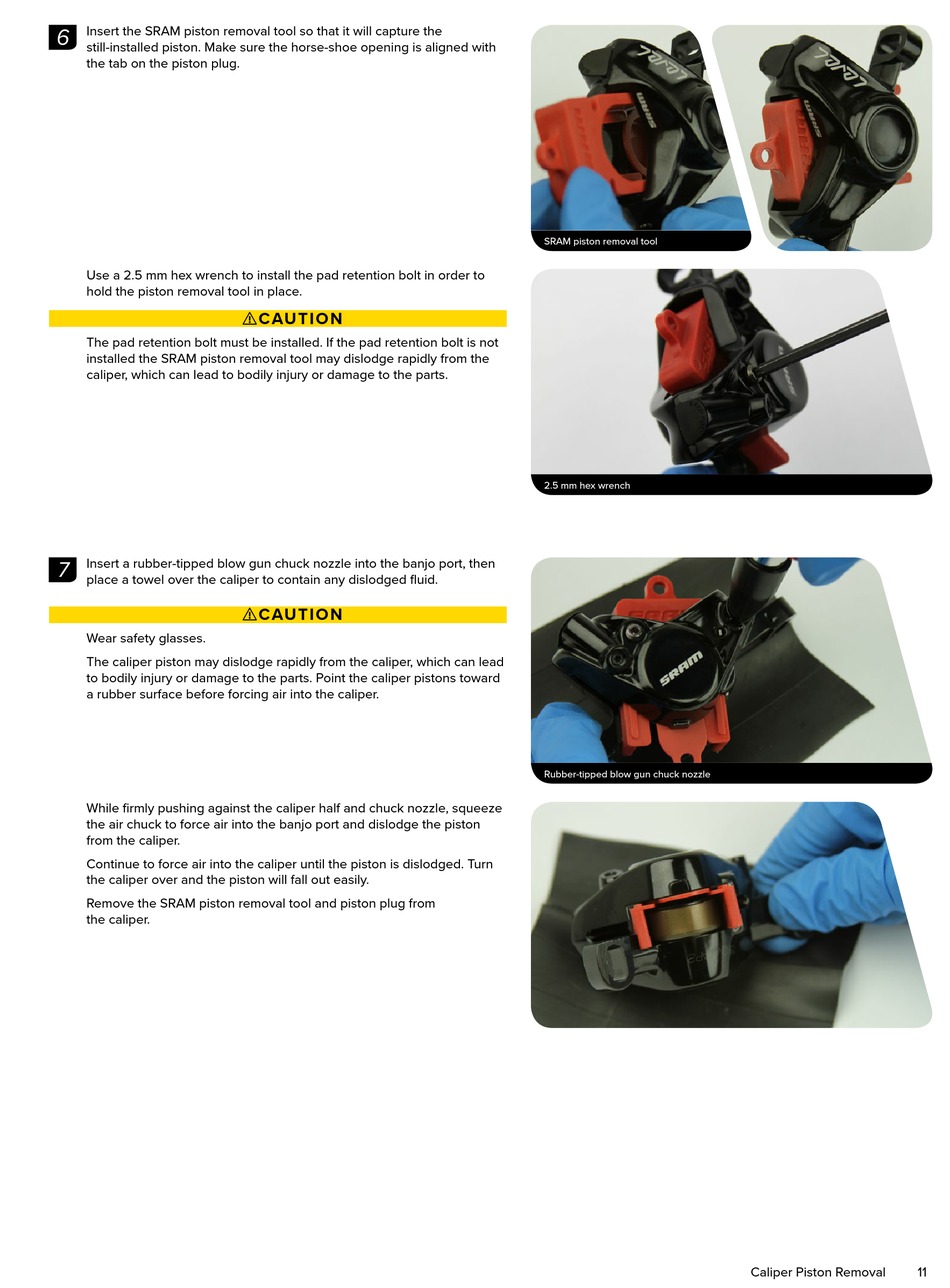 6

Insert the SRAM piston removal tool so that it will capture the still-installed piston. Make sure the horse-shoe opening is aligned with the tab on the piston plug.

SRAM piston removal tool

Use a 2.5 mm hex wrench to install the pad retention bolt in order to hold the piston removal tool in place.

⚠CAUTION

The pad retention bolt must be installed. If the pad retention bolt is not installed the SRAM piston removal tool may dislodge rapidly from the caliper, which can lead to bodily injury or damage to the parts.

2.5 mm hex wrench

7

Insert a rubber-tipped blow gun chuck nozzle into the banjo port, then place a towel over the caliper to contain any dislodged fluid.

⚠CAUTION

Wear safety glasses.

The caliper piston may dislodge rapidly from the caliper, which can lead to bodily injury or damage to the parts. Point the caliper pistons toward a rubber surface before forcing air into the caliper.

SRAM

Rubber-tipped blow gun chuck nozzle

While firmly pushing against the caliper half and chuck nozzle, squeeze the air chuck to force air into the banjo port and dislodge the piston from the caliper.

Continue to force air into the caliper until the piston is dislodged. Turn the caliper over and the piston will fall out easily.

Remove the SRAM piston removal tool and piston plug from the caliper.

Caliper Piston Removal 11